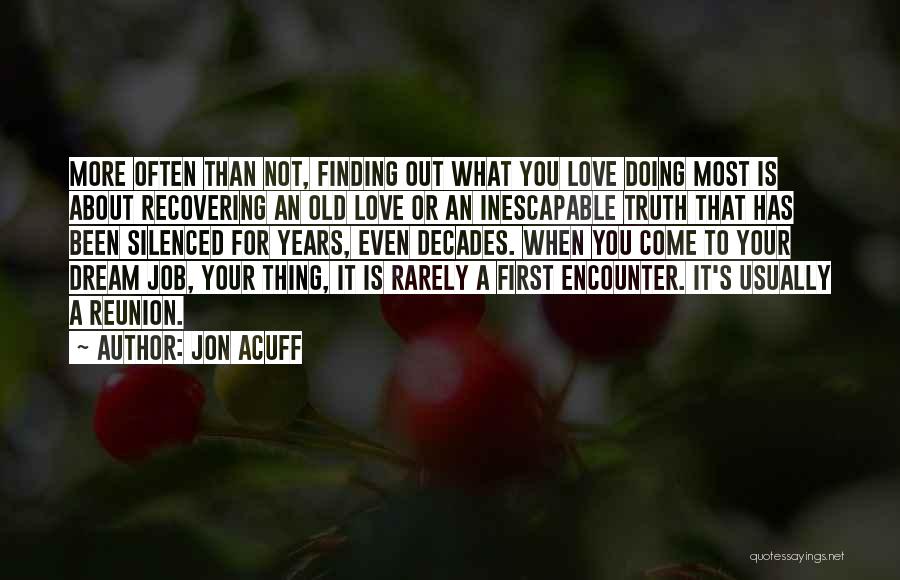 MORE OFTEN THAN NOT, FINDING OUT WHAT YOU LOVE DOING MOST IS ABOUT RECOVERING AN OLD LOVE OR AN INESCAPABLE TRUTH THAT HAS BEEN SILENCED FOR YEARS, EVEN DECADES. WHEN YOU COME TO YOUR DREAM JOB, YOUR THING, IT IS RARELY A FIRST ENCOUNTER. IT'S USUALLY A REUNION.

~ AUTHOR: JON ACUFF

quotessayings.net